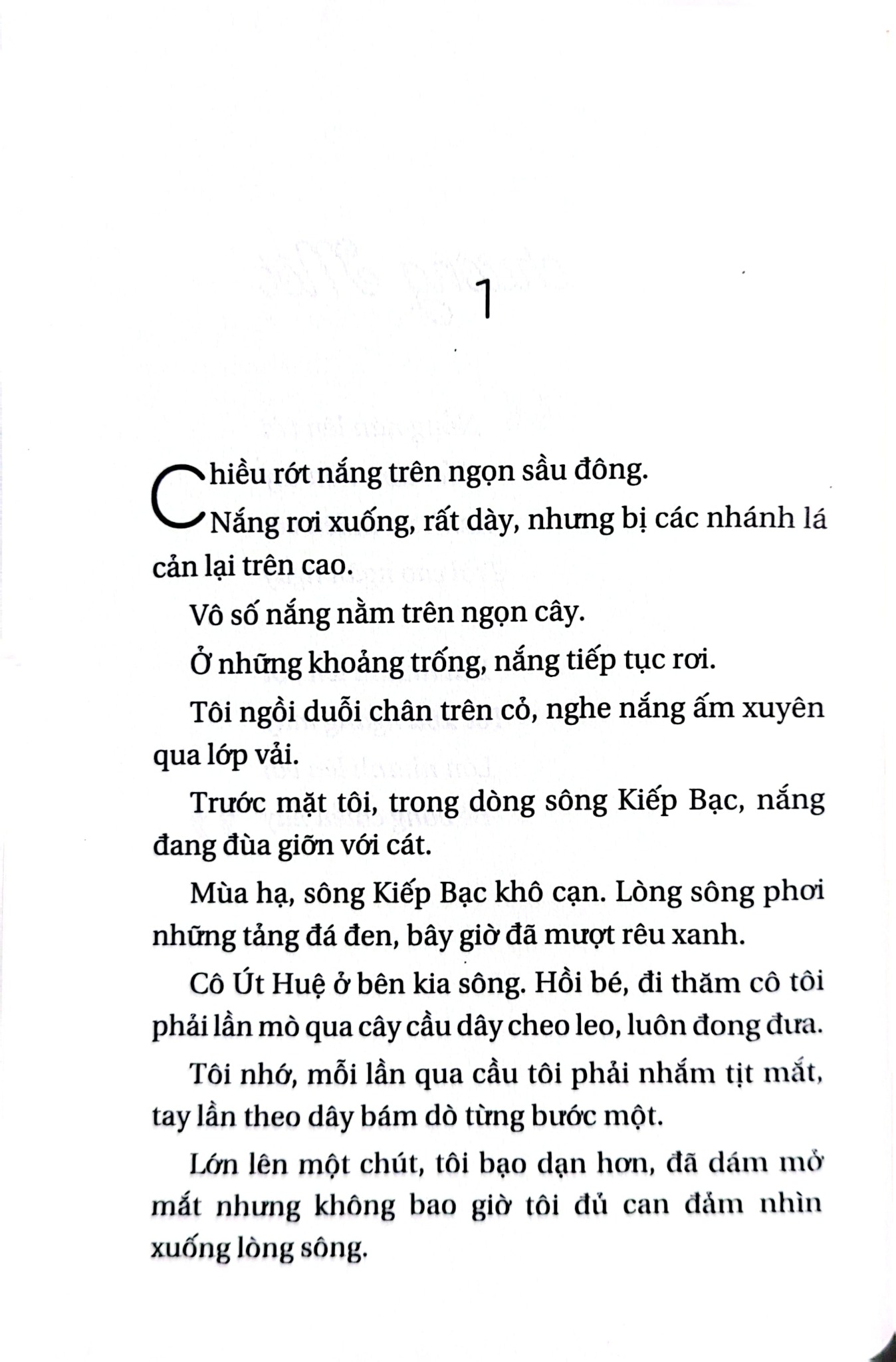 1

Chiều rớt nắng trên ngọn sầu đông.

Nắng rơi xuống, rất dày, nhưng bị các nhánh lá cản lại trên cao.

Vô số nắng nằm trên ngọn cây.

Ở những khoảng trống, nắng tiếp tục rơi.

Tôi ngồi duỗi chân trên cỏ, nghe nắng ấm xuyên qua lớp vải.

Trước mặt tôi, trong dòng sông Kiếp Bạc, nắng đang đùa giỡn với cát.

Mùa hạ, sông Kiếp Bạc khô cạn. Lòng sông phơi những tảng đá đen, bây giờ đã mượt rêu xanh.

Cô Út Huệ ở bên kia sông. Hồi bé, đi thăm cô tôi phải lần mò qua cây cầu dây cheo leo, luôn đong đưa.

Tôi nhớ, mỗi lần qua cầu tôi phải nhắm tịt mắt, tay lần theo dây bám dò từng bước một.

Lớn lên một chút, tôi bạo dạn hơn, đã dám mở mắt nhưng không bao giờ tôi đủ can đảm nhìn xuống lòng sông.